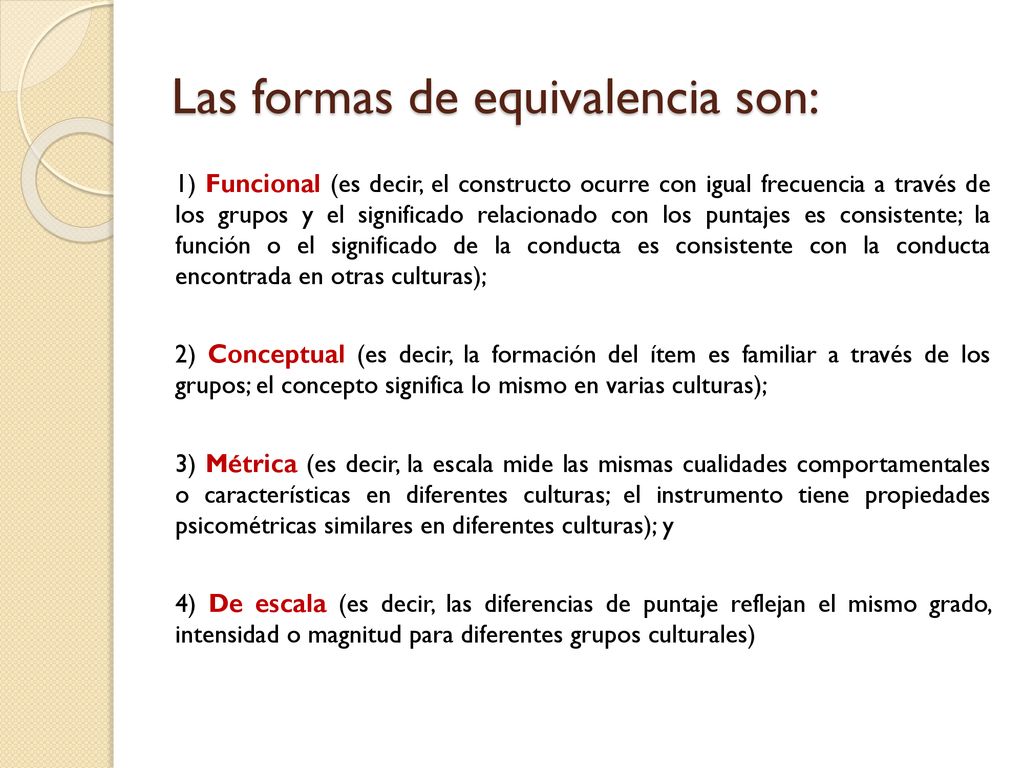 Las formas de equivalencia son:

1) Funcional (es decir, el constructo ocurre con igual frecuencia a través de los grupos y el significado relacionado con los puntajes es consistente; la función o el significado de la conducta es consistente con la conducta encontrada en otras culturas);

2) Conceptual (es decir, la formación del ítem es familiar a través de los grupos; el concepto significa lo mismo en varias culturas);

3) Métrica (es decir, la escala mide las mismas cualidades comportamentales o características en diferentes culturas; el instrumento tiene propiedades psicométricas similares en diferentes culturas); y

4) De escala (es decir, las diferencias de puntaje reflejan el mismo grado, intensidad o magnitud para diferentes grupos culturales)